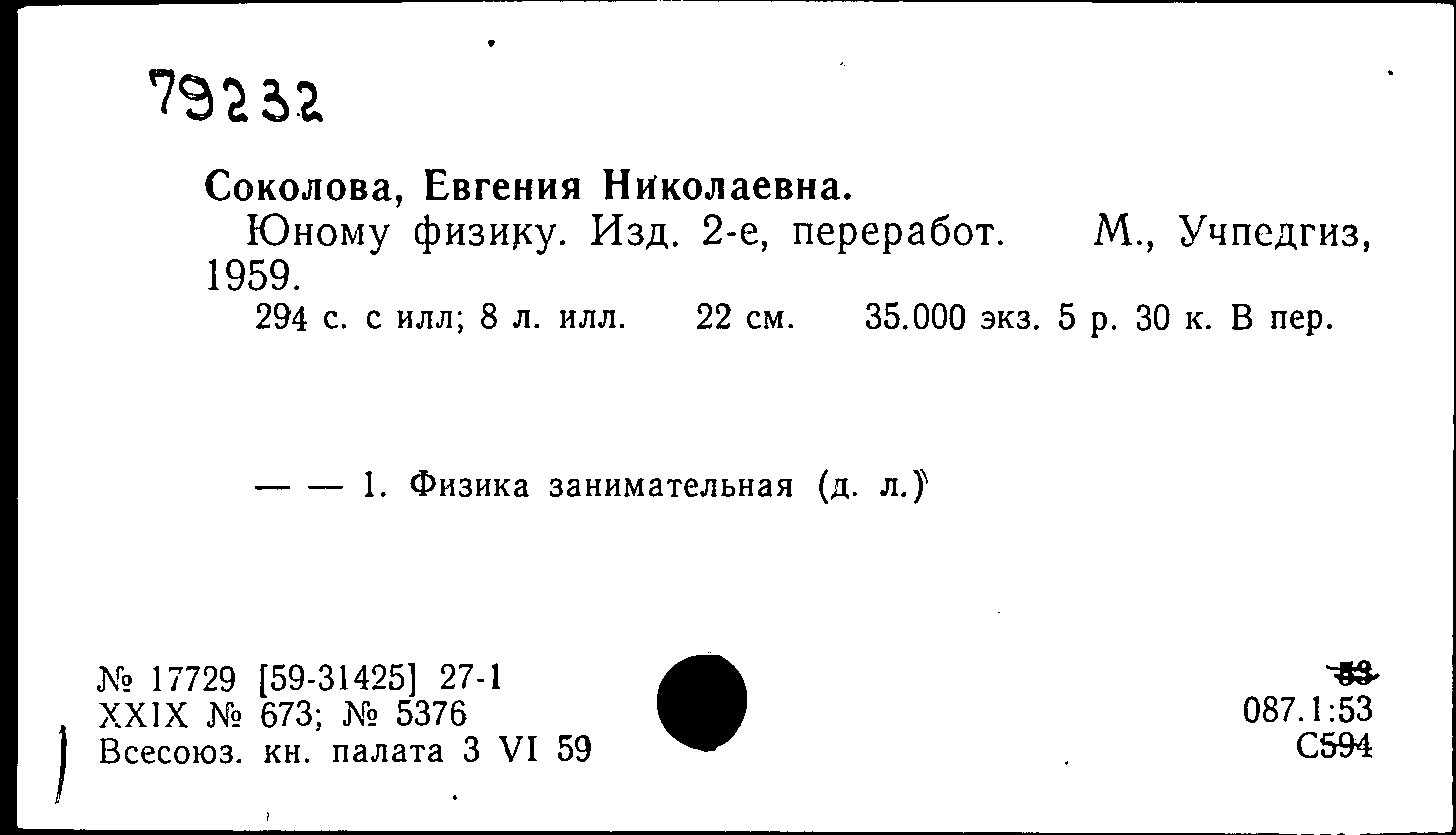 79232

Соколова, Евгения Николаевна.
Юному физику. Изд. 2-е, переработ. М., Учпедгиз, 1959.
294 с. с илл; 8 л. илл. 22 см. 35.000 экз. 5 р. 30 к. В пер.

— — 1. Физика занимательная (д. л.)

№ 17729 [59-31425] 27-1
XXIX № 673; № 5376
Всесоюз. кн. палата 3 VI 59

53
087.1:53
С594